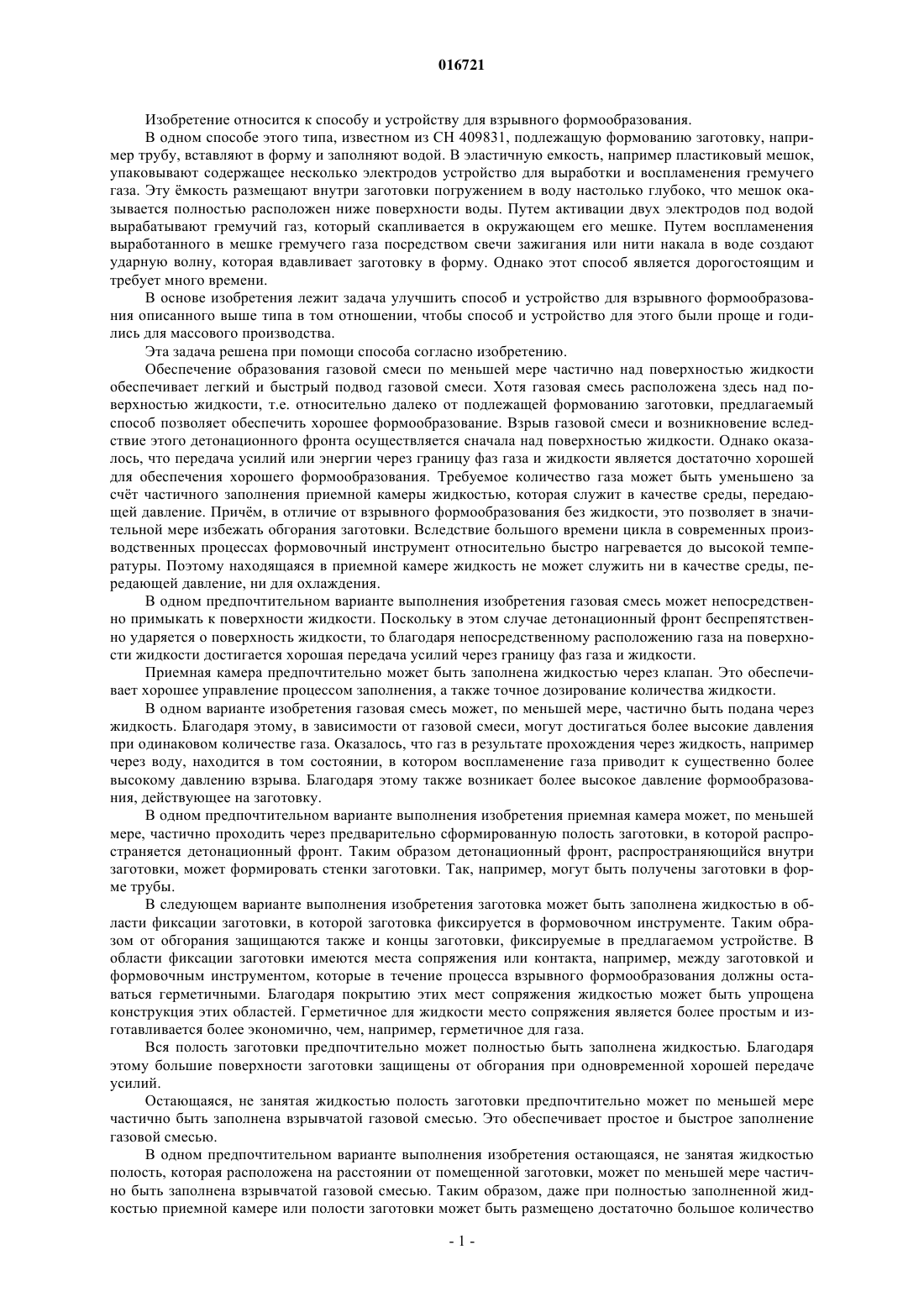 016721

Изобретение относится к способу и устройству для взрывного формообразования.

В одном способе этого типа, известном из CH 409831, подлежащую формованию заготовку, например трубу, вставляют в форму и заполняют водой. В эластичную емкость, например пластиковый мешок, упаковывают содержащее несколько электродов устройство для выработки и воспламенения гремучего газа. Эту ёмкость размещают внутри заготовки погружением в воду настолько глубоко, что мешок оказывается полностью расположен ниже поверхности воды. Путем активации двух электродов под водой вырабатывают гремучий газ, который скапливается в окружающем его мешке. Путем воспламенения выработанного в мешке гремучего газа посредством свечи зажигания или нити накала в воде создают ударную волну, которая вдавливает заготовку в форму. Однако этот способ является дорогостоящим и требует много времени.

В основе изобретения лежит задача улучшить способ и устройство для взрывного формообразования описанного выше типа в том отношении, чтобы способ и устройство для этого были проще и годились для массового производства.

Эта задача решена при помощи способа согласно изобретению.

Обеспечение образования газовой смеси по меньшей мере частично над поверхностью жидкости обеспечивает легкий и быстрый подвод газовой смеси. Хотя газовая смесь расположена здесь над поверхностью жидкости, т.е. относительно далеко от подлежащей формованию заготовки, предлагаемый способ позволяет обеспечить хорошее формообразование. Взрыв газовой смеси и возникновение вследствие этого детонационного фронта осуществляется сначала над поверхностью жидкости. Однако оказалось, что передача усилий или энергии через границу фаз газа и жидкости является достаточно хорошей для обеспечения хорошего формообразования. Требуемое количество газа может быть уменьшено за счёт частичного заполнения приемной камеры жидкостью, которая служит в качестве среды, передающей давление. Причём, в отличие от взрывного формообразования без жидкости, это позволяет в значительной мере избежать обгорания заготовки. Вследствие большого времени цикла в современных производственных процессах формовочный инструмент относительно быстро нагревается до высокой температуры. Поэтому находящаяся в приемной камере жидкость не может служить ни в качестве среды, передающей давление, ни для охлаждения.

В одном предпочтительном варианте выполнения изобретения газовая смесь может непосредственно примыкать к поверхности жидкости. Поскольку в этом случае детонационный фронт беспрепятственно ударяется о поверхность жидкости, то благодаря непосредственному расположению газа на поверхности жидкости достигается хорошая передача усилий через границу фаз газа и жидкости.

Приемная камера предпочтительно может быть заполнена жидкостью через клапан. Это обеспечивает хорошее управление процессом заполнения, а также точное дозирование количества жидкости.

В одном варианте изобретения газовая смесь может, по меньшей мере, частично быть подана через жидкость. Благодаря этому, в зависимости от газовой смеси, могут достигаться более высокие давления при одинаковом количестве газа. Оказалось, что газ в результате прохождения через жидкость, например через воду, находится в том состоянии, в котором воспламенение газа приводит к существенно более высокому давлению взрыва. Благодаря этому также возникает более высокое давление формообразования, действующее на заготовку.

В одном предпочтительном варианте выполнения изобретения приемная камера может, по меньшей мере, частично проходить через предварительно сформированную полость заготовки, в которой распространяется детонационный фронт. Таким образом детонационный фронт, распространяющийся внутри заготовки, может формировать стенки заготовки. Так, например, могут быть получены заготовки в форме трубы.

В следующем варианте выполнения изобретения заготовка может быть заполнена жидкостью в области фиксации заготовки, в которой заготовка фиксируется в формовочном инструменте. Таким образом от обгорания защищаются также и концы заготовки, фиксируемые в предлагаемом устройстве. В области фиксации заготовки имеются места сопряжения или контакта, например, между заготовкой и формовочным инструментом, которые в течение процесса взрывного формообразования должны оставаться герметичными. Благодаря покрытию этих мест сопряжения жидкостью может быть упрощена конструкция этих областей. Герметичное для жидкости место сопряжения является более простым и изготавливается более экономично, чем, например, герметичное для газа.

Вся полость заготовки предпочтительно может полностью быть заполнена жидкостью. Благодаря этому большие поверхности заготовки защищены от обгорания при одновременной хорошей передаче усилий.

Остающаяся, не занятая жидкостью полость заготовки предпочтительно может по меньшей мере частично быть заполнена взрывчатой газовой смесью. Это обеспечивает простое и быстрое заполнение газовой смесью.

В одном предпочтительном варианте выполнения изобретения остающаяся, не занятая жидкостью полость, которая расположена на расстоянии от помещенной заготовки, может по меньшей мере частично быть заполнена взрывчатой газовой смесью. Таким образом, даже при полностью заполненной жидкостью приемной камере или полости заготовки может быть размещено достаточно большое количество

- 1 -